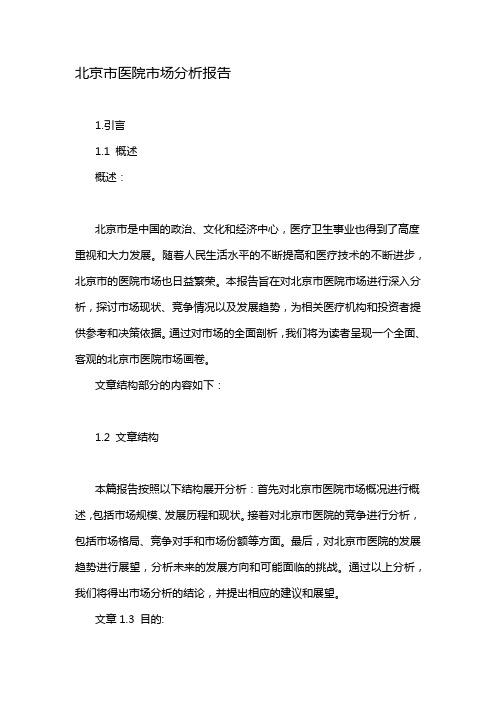 北京市医院市场分析报告

1.引言

1.1 概述

概述：

北京市是中国的政治、文化和经济中心，医疗卫生事业也得到了高度重视和大力发展。随着人民生活水平的不断提高和医疗技术的不断进步，北京市的医院市场也日益繁荣。本报告旨在对北京市医院市场进行深入分析，探讨市场现状、竞争情况以及发展趋势，为相关医疗机构和投资者提供参考和决策依据。通过对市场的全面剖析，我们将为读者呈现一个全面、客观的北京市医院市场画卷。

文章结构部分的内容如下：

1.2 文章结构

本篇报告按照以下结构展开分析：首先对北京市医院市场概况进行概述，包括市场规模、发展历程和现状。接着对北京市医院的竞争进行分析，包括市场格局、竞争对手和市场份额等方面。最后，对北京市医院的发展趋势进行展望，分析未来的发展方向和可能面临的挑战。通过以上分析，我们将得出市场分析的结论，并提出相应的建议和展望。

文章 1.3 目的: